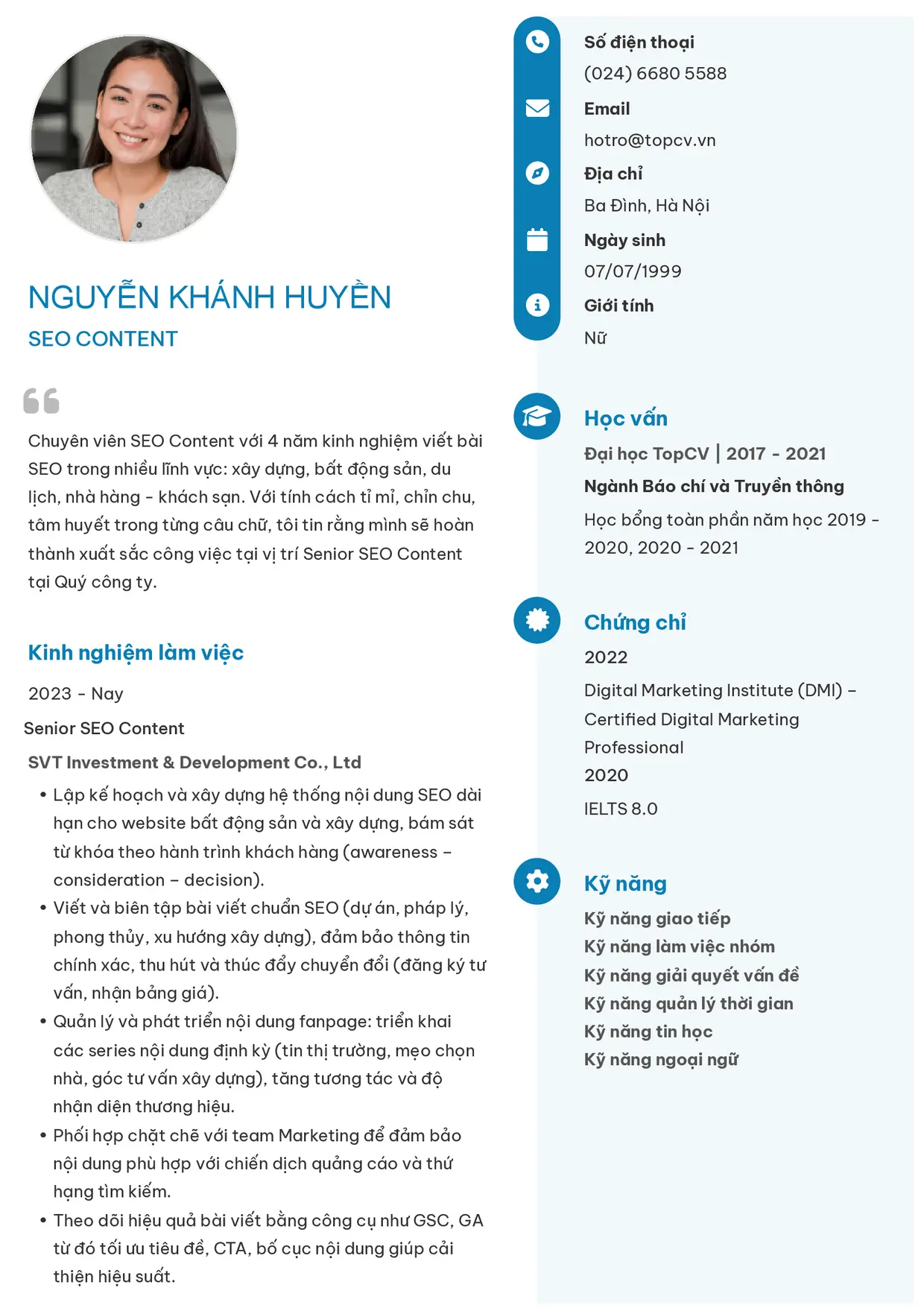 NGUYỄN KHÁNH HUYỀN
SEO CONTENT

Chuyên viên SEO Content với 4 năm kinh nghiệm viết bài SEO trong nhiều lĩnh vực: xây dựng, bất động sản, du lịch, nhà hàng - khách sạn. Với tính cách tỉ mỉ, chỉn chu, tâm huyết trong từng câu chữ, tôi tin rằng mình sẽ hoàn thành xuất sắc công việc tại vị trí Senior SEO Content tại Quý công ty.

Kinh nghiệm làm việc

2023 - Nay

Senior SEO Content

SVT Investment & Development Co., Ltd

• Lập kế hoạch và xây dựng hệ thống nội dung SEO dài hạn cho website bất động sản và xây dựng, bám sát từ khóa theo hành trình khách hàng (awareness – consideration – decision).
• Viết và biên tập bài viết chuẩn SEO (dự án, pháp lý, phong thủy, xu hướng xây dựng), đảm bảo thông tin chính xác, thu hút và thúc đẩy chuyển đổi (đăng ký tư vấn, nhận bảng giá).
• Quản lý và phát triển nội dung fanpage: triển khai các series nội dung định kỳ (tin thị trường, mẹo chọn nhà, góc tư vấn xây dựng), tăng tương tác và độ nhận diện thương hiệu.
• Phối hợp chặt chẽ với team Marketing để đảm bảo nội dung phù hợp với chiến dịch quảng cáo và thứ hạng tìm kiếm.
• Theo dõi hiệu quả bài viết bằng công cụ như GSC, GA từ đó tối ưu tiêu đề, CTA, bố cục nội dung giúp cải thiện hiệu suất.

Số điện thoại
(024) 6680 5588
Email
hotro@topcv.vn
Địa chỉ
Ba Đình, Hà Nội
Ngày sinh
07/07/1999
Giới tính
Nữ

Học vấn
Đại học TopCV | 2017 - 2021
Ngành Báo chí và Truyền thông
Học bổng toàn phần năm học 2019 - 2020, 2020 - 2021

Chứng chỉ
2022
Digital Marketing Institute (DMI) – Certified Digital Marketing Professional
2020
IELTS 8.0

Kỹ năng
Kỹ năng giao tiếp
Kỹ năng làm việc nhóm
Kỹ năng giải quyết vấn đề
Kỹ năng quản lý thời gian
Kỹ năng tin học
Kỹ năng ngoại ngữ